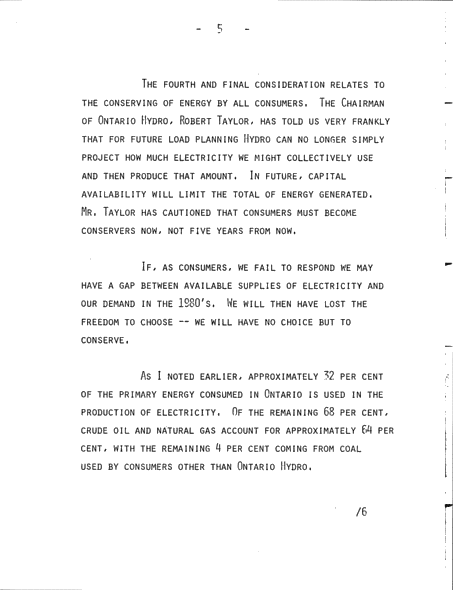 - 5 -

THE FOURTH AND FINAL CONSIDERATION RELATES TO THE CONSERVING OF ENERGY BY ALL CONSUMERS. THE CHAIRMAN OF ONTARIO HYDRO, ROBERT TAYLOR, HAS TOLD US VERY FRANKLY THAT FOR FUTURE LOAD PLANNING HYDRO CAN NO LONGER SIMPLY PROJECT HOW MUCH ELECTRICITY WE MIGHT COLLECTIVELY USE AND THEN PRODUCE THAT AMOUNT. IN FUTURE, CAPITAL AVAILABILITY WILL LIMIT THE TOTAL OF ENERGY GENERATED. MR. TAYLOR HAS CAUTIONED THAT CONSUMERS MUST BECOME CONSERVERS NOW, NOT FIVE YEARS FROM NOW.

IF, AS CONSUMERS, WE FAIL TO RESPOND WE MAY HAVE A GAP BETWEEN AVAILABLE SUPPLIES OF ELECTRICITY AND OUR DEMAND IN THE 1980'S. WE WILL THEN HAVE LOST THE FREEDOM TO CHOOSE -- WE WILL HAVE NO CHOICE BUT TO CONSERVE.

AS I NOTED EARLIER, APPROXIMATELY 32 PER CENT OF THE PRIMARY ENERGY CONSUMED IN ONTARIO IS USED IN THE PRODUCTION OF ELECTRICITY. OF THE REMAINING 68 PER CENT, CRUDE OIL AND NATURAL GAS ACCOUNT FOR APPROXIMATELY 64 PER CENT, WITH THE REMAINING 4 PER CENT COMING FROM COAL USED BY CONSUMERS OTHER THAN ONTARIO HYDRO.

/6